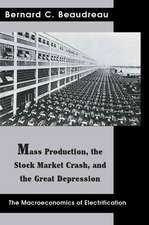 Bernard C. Beaudreau

Mass Production, the Stock Market Crash, and the Great Depression

The Macroeconomics of Electrification